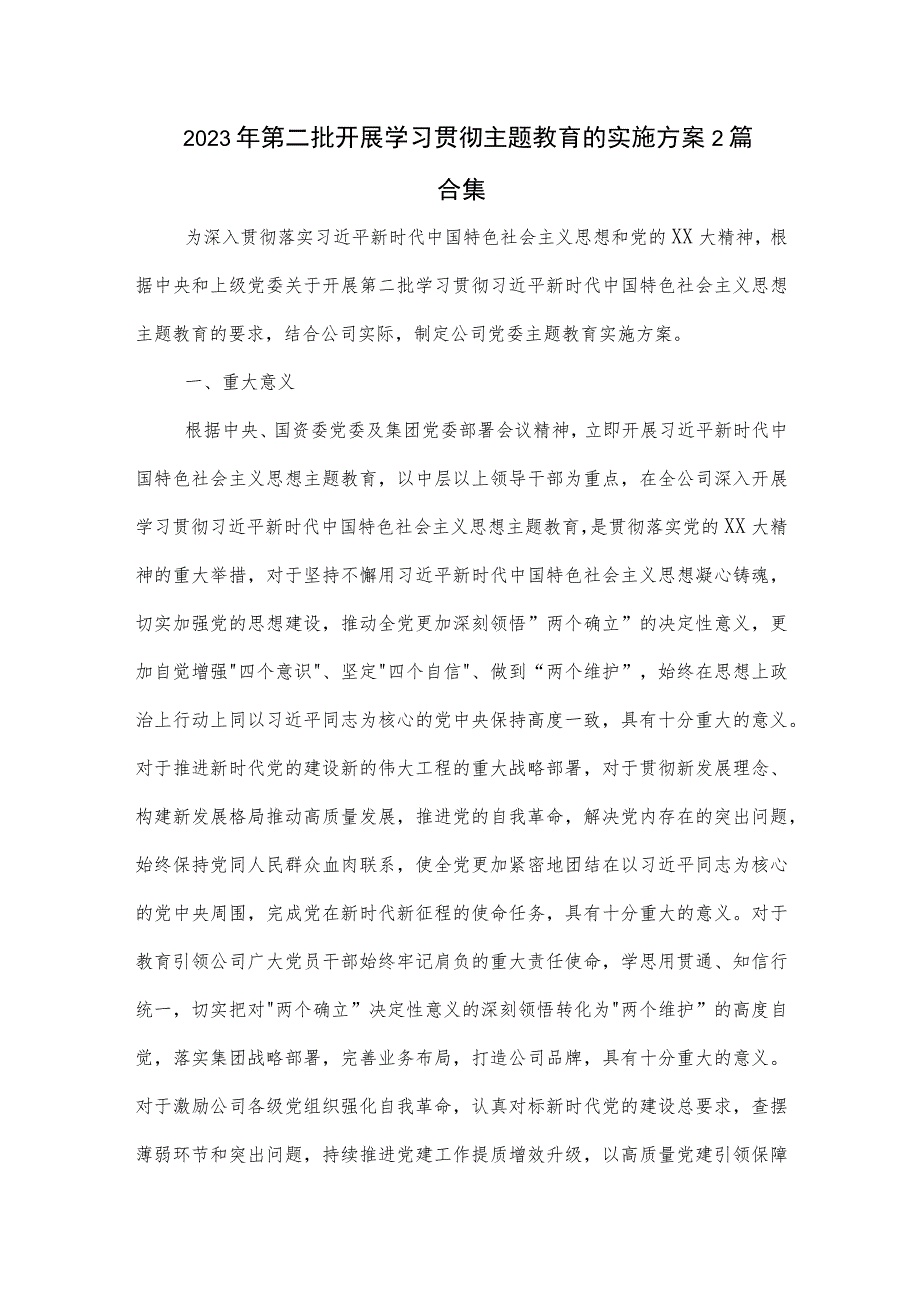 2023年第二批开展学习贯彻主题教育的实施方案2篇合集

为深入贯彻落实习近平新时代中国特色社会主义思想和党的XX大精神，根据中央和上级党委关于开展第二批学习贯彻习近平新时代中国特色社会主义思想主题教育的要求，结合公司实际，制定公司党委主题教育实施方案。

一、重大意义

根据中央、国资委党委及集团党委部署会议精神，立即开展习近平新时代中国特色社会主义思想主题教育，以中层以上领导干部为重点，在全公司深入开展学习贯彻习近平新时代中国特色社会主义思想主题教育，是贯彻落实党的XX大精神的重大举措，对于坚持不懈用习近平新时代中国特色社会主义思想凝心铸魂，切实加强党的思想建设，推动全党更加深刻领悟”两个确立”的决定性意义，更加自觉增强"四个意识"、坚定"四个自信"、做到“两个维护”，始终在思想上政治上行动上同以习近平同志为核心的党中央保持高度一致，具有十分重大的意义。对于推进新时代党的建设新的伟大工程的重大战略部署，对于贯彻新发展理念、构建新发展格局推动高质量发展，推进党的自我革命，解决党内存在的突出问题，始终保持党同人民群众血肉联系，使全党更加紧密地团结在以习近平同志为核心的党中央周围，完成党在新时代新征程的使命任务，具有十分重大的意义。对于教育引领公司广大党员干部始终牢记肩负的重大责任使命，学思用贯通、知信行统一，切实把对"两个确立”决定性意义的深刻领悟转化为"两个维护”的高度自觉，落实集团战略部署，完善业务布局，打造公司品牌，具有十分重大的意义。对于激励公司各级党组织强化自我革命，认真对标新时代党的建设总要求，查摆薄弱环节和突出问题，持续推进党建工作提质增效升级，以高质量党建引领保障